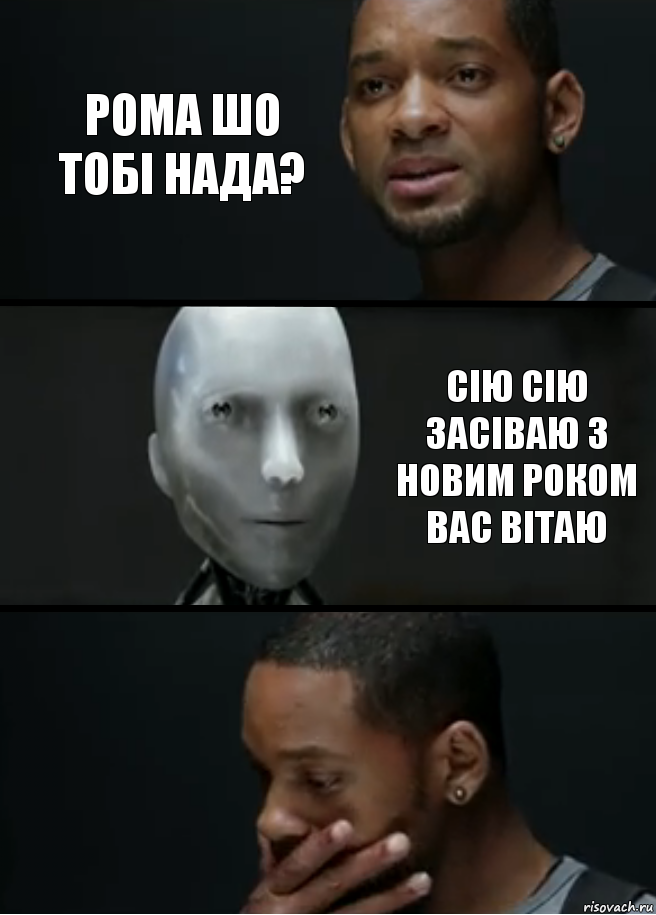 РОМА ШО ТОБІ НАДА?

СІЮ СІЮ ЗАСІВАЮ З НОВИМ РОКОМ ВАС ВІТАЮ

risovach.ru